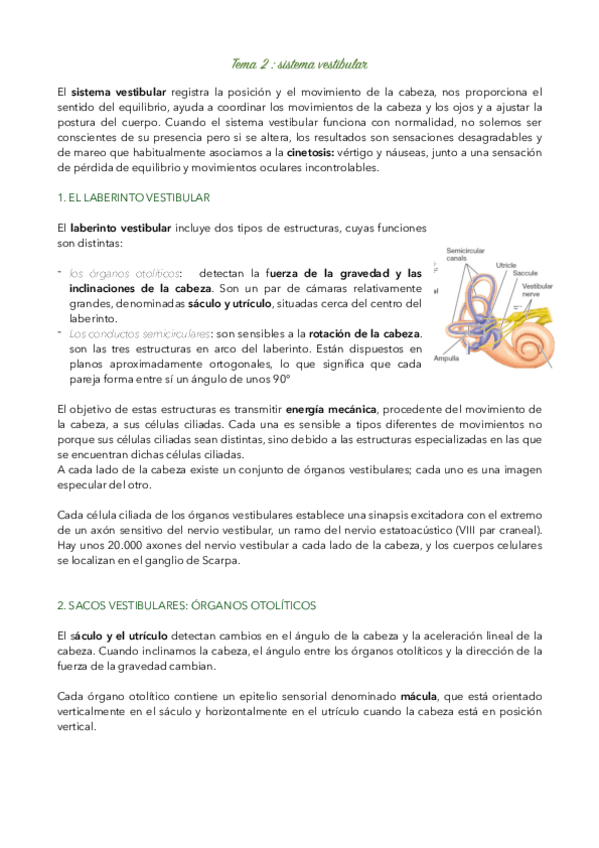 Tema 2 : sistema vestibular

El sistema vestibular registra la posición y el movimiento de la cabeza, nos proporciona el sentido del equilibrio, ayuda a coordinar los movimientos de la cabeza y los ojos y a ajustar la postura del cuerpo. Cuando el sistema vestibular funciona con normalidad, no solemos ser conscientes de su presencia pero si se altera, los resultados son sensaciones desagradables y de mareo que habitualmente asociamos a la cinetosis: vértigo y náuseas, junto a una sensación de pérdida de equilibrio y movimientos oculares incontrolables.

1. EL LABERINTO VESTIBULAR

El laberinto vestibular incluye dos tipos de estructuras, cuyas funciones son distintas:

- los órganos otolíticos: detectan la fuerza de la gravedad y las inclinaciones de la cabeza. Son un par de cámaras relativamente grandes, denominadas sáculo y utrículo, situadas cerca del centro del laberinto.
- Los conductos semicirculares: son sensibles a la rotación de la cabeza. son las tres estructuras en arco del laberinto. Están dispuestos en planos aproximadamente ortogonales, lo que significa que cada pareja forma entre sí un ángulo de unos 90º

Semicircular canals
Utricle
Saccule
Vestibular nerve
Ampulla

El objetivo de estas estructuras es transmitir energía mecánica, procedente del movimiento de la cabeza, a sus células ciliadas. Cada una es sensible a tipos diferentes de movimientos no porque sus células ciliadas sean distintas, sino debido a las estructuras especializadas en las que se encuentran dichas células ciliadas.
A cada lado de la cabeza existe un conjunto de órganos vestibulares; cada uno es una imagen especular del otro.

Cada célula ciliada de los órganos vestibulares establece una sinapsis excitadora con el extremo de un axón sensitivo del nervio vestibular, un ramo del nervio estatoacústico (VIII par craneal). Hay unos 20.000 axones del nervio vestibular a cada lado de la cabeza, y los cuerpos celulares se localizan en el ganglio de Scarpa.

2. SACOS VESTIBULARES: ÓRGANOS OTOLÍTICOS

El sáculo y el utrículo detectan cambios en el ángulo de la cabeza y la aceleración lineal de la cabeza. Cuando inclinamos la cabeza, el ángulo entre los órganos otolíticos y la dirección de la fuerza de la gravedad cambian.

Cada órgano otolítico contiene un epitelio sensorial denominado mácula, que está orientado verticalmente en el sáculo y horizontalmente en el utrículo cuando la cabeza está en posición vertical.